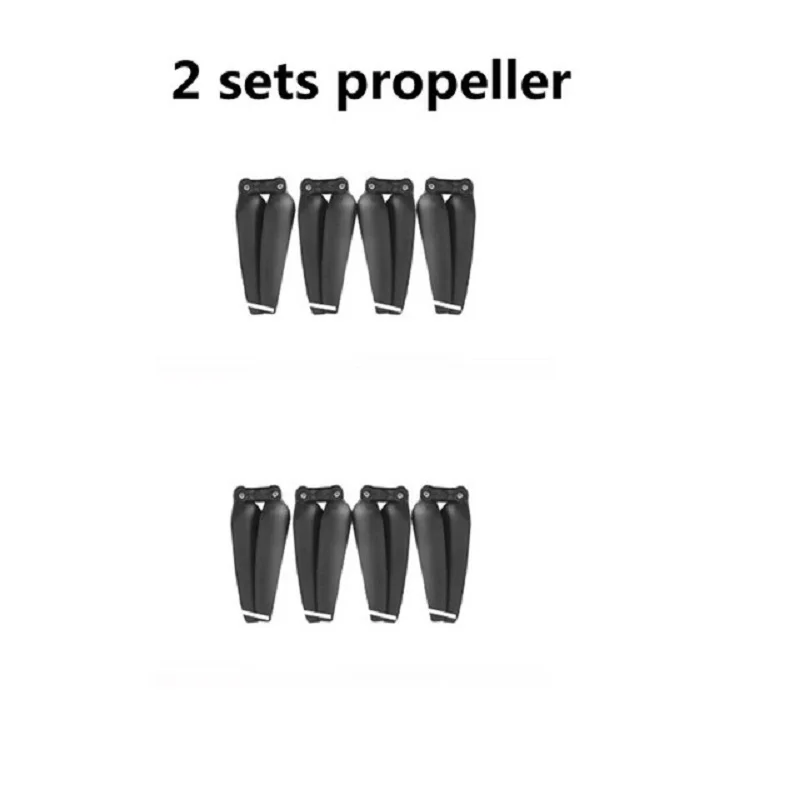 2 sets propeller